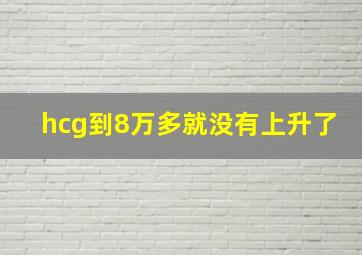 hcg到8万多就没有上升了